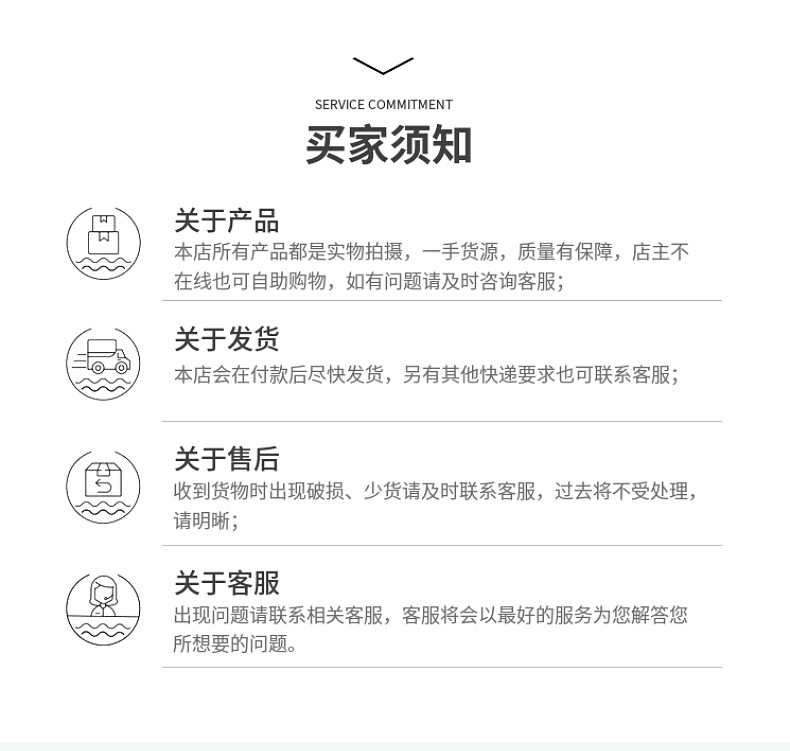 SERVICE COMMITMENT

买家须知

关于产品

本店所有产品都是实物拍摄，一手货源，质量有保障，店主不在线也可自助购物，如有问题请及时咨询客服;

关于发货

本店会在付款后尽快发货，另有其他快递要求也可联系客服;

关于售后

收到货物时出现破损、少货请及时联系客服，过去将不受处理，请明晰;

关于客服

出现问题请联系相关客服，客服将会以最好的服务为您解答您所想要的问题。